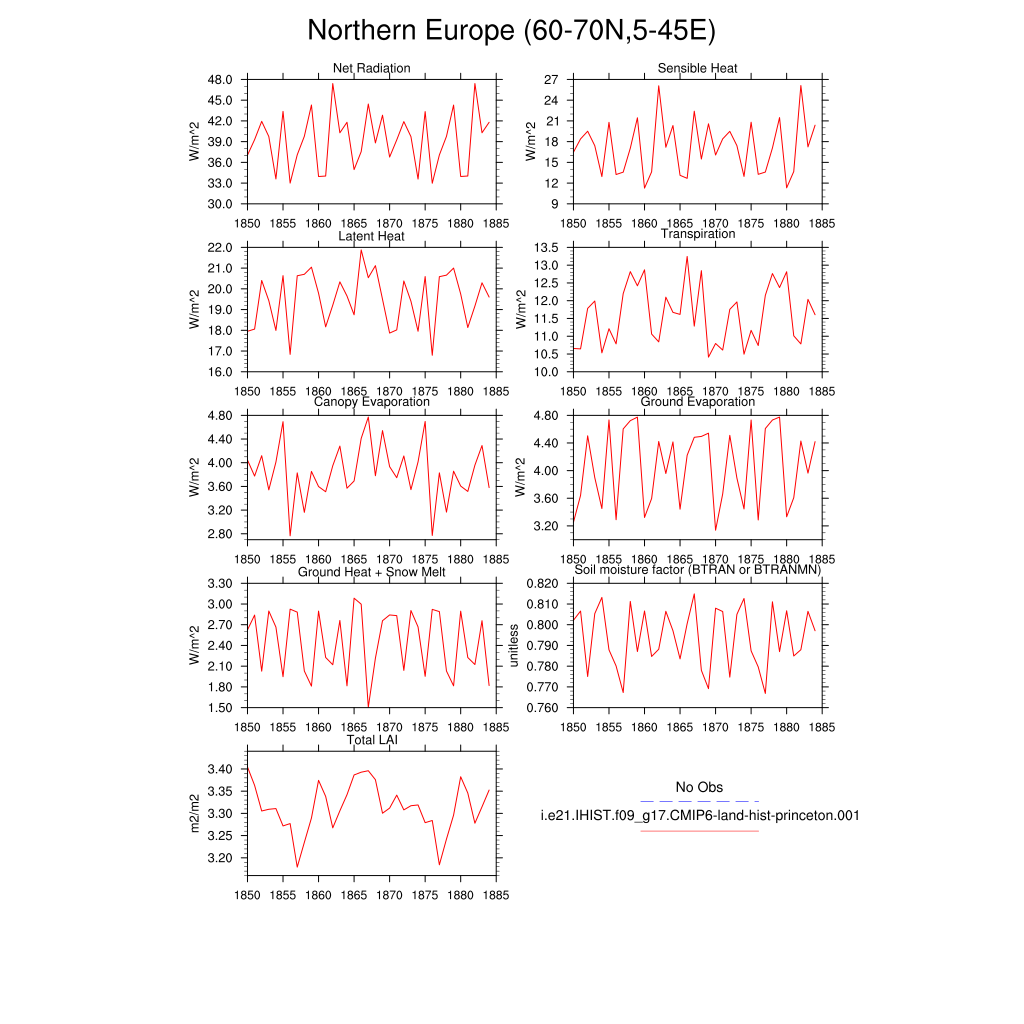 Northern Europe (60-70N,5-45E)

Net Radiation
W/m^2
48.0
45.0
42.0
39.0
36.0
33.0
30.0
1850 1855 1860 1865 1870 1875 1880 1885

Sensible Heat
W/m^2
27
24
21
18
15
12
9
1850 1855 1860 1865 1870 1875 1880 1885

Latent Heat
W/m^2
22.0
21.0
20.0
19.0
18.0
17.0
16.0
1850 1855 1860 1865 1870 1875 1880 1885

Transpiration
W/m^2
13.5
13.0
12.5
12.0
11.5
11.0
10.5
10.0
1850 1855 1860 1865 1870 1875 1880 1885

Canopy Evaporation
W/m^2
4.80
4.40
4.00
3.60
3.20
2.80
1850 1855 1860 1865 1870 1875 1880 1885

Ground Evaporation
W/m^2
4.80
4.40
4.00
3.60
3.20
1850 1855 1860 1865 1870 1875 1880 1885

Ground Heat + Snow Melt
W/m^2
3.30
3.00
2.70
2.40
2.10
1.80
1.50
1850 1855 1860 1865 1870 1875 1880 1885

Soil moisture factor (BTRAN or BTRANMN)
unitless
0.820
0.810
0.800
0.790
0.780
0.770
0.760
1850 1855 1860 1865 1870 1875 1880 1885

Total LAI
m2/m2
3.40
3.35
3.30
3.25
3.20
1850 1855 1860 1865 1870 1875 1880 1885

No Obs
i.e21.IHIST.f09_g17.CMIP6-land-hist-princeton.001